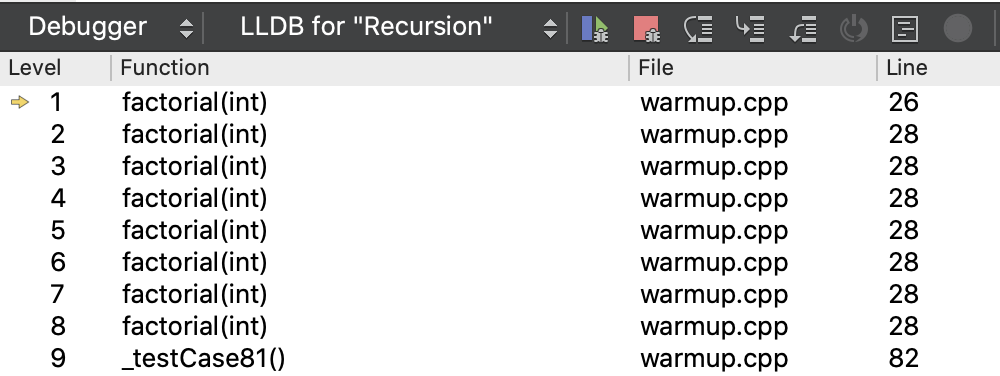 Debugger LLDB for "Recursion"

| Level | Function | File | Line |
|---|---|---|---|
| 1 | factorial(int) | warmup.cpp | 26 |
| 2 | factorial(int) | warmup.cpp | 28 |
| 3 | factorial(int) | warmup.cpp | 28 |
| 4 | factorial(int) | warmup.cpp | 28 |
| 5 | factorial(int) | warmup.cpp | 28 |
| 6 | factorial(int) | warmup.cpp | 28 |
| 7 | factorial(int) | warmup.cpp | 28 |
| 8 | factorial(int) | warmup.cpp | 28 |
| 9 | _testCase81() | warmup.cpp | 82 |